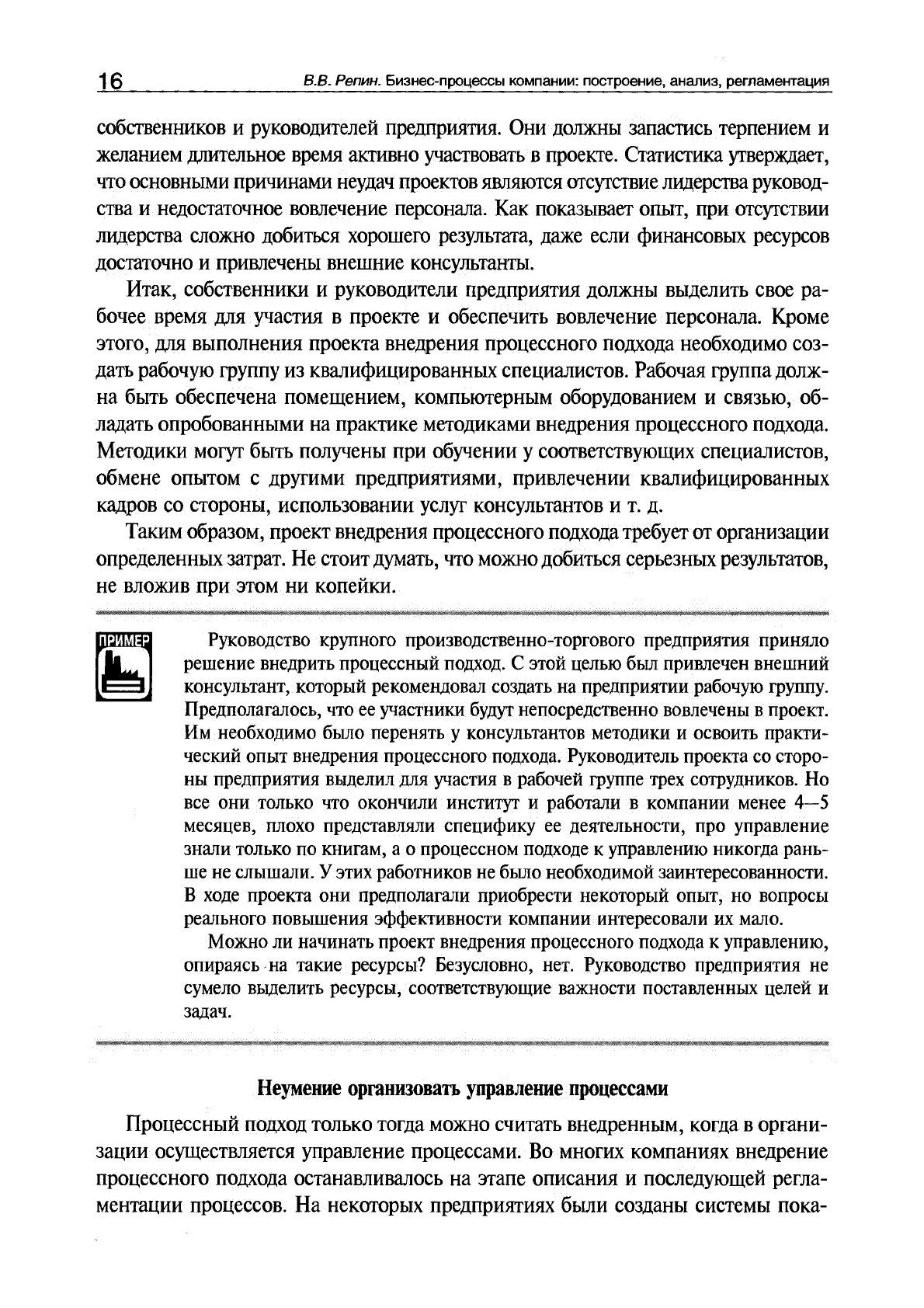 16 В.В. Репин. Бизнес-процессы компании: построение, анализ, регламентация

собственников и руководителей предприятия. Они должны запастись терпением и желанием длительное время активно участвовать в проекте. Статистика утверждает, что основными причинами неудач проектов являются отсутствие лидерства руководства и недостаточное вовлечение персонала. Как показывает опыт, при отсутствии лидерства сложно добиться хорошего результата, даже если финансовых ресурсов достаточно и привлечены внешние консультанты.

Итак, собственники и руководители предприятия должны выделить свое рабочее время для участия в проекте и обеспечить вовлечение персонала. Кроме этого, для выполнения проекта внедрения процессного подхода необходимо создать рабочую группу из квалифицированных специалистов. Рабочая группа должна быть обеспечена помещением, компьютерным оборудованием и связью, обладать опробованными на практике методиками внедрения процессного подхода. Методики могут быть получены при обучении у соответствующих специалистов, обмене опытом с другими предприятиями, привлечении квалифицированных кадров со стороны, использовании услуг консультантов и т. д.

Таким образом, проект внедрения процессного подхода требует от организации определенных затрат. Не стоит думать, что можно добиться серьезных результатов, не вложив при этом ни копейки.

ПРИМЕР

Руководство крупного производственно-торгового предприятия приняло решение внедрить процессный подход. С этой целью был привлечен внешний консультант, который рекомендовал создать на предприятии рабочую группу. Предполагалось, что ее участники будут непосредственно вовлечены в проект. Им необходимо было перенять у консультантов методики и освоить практический опыт внедрения процессного подхода. Руководитель проекта со стороны предприятия выделил для участия в рабочей группе трех сотрудников. Но все они только что окончили институт и работали в компании менее 4—5 месяцев, плохо представляли специфику ее деятельности, про управление знали только по книгам, а о процессном подходе к управлению никогда раньше не слышали. У этих работников не было необходимой заинтересованности. В ходе проекта они предполагали приобрести некоторый опыт, но вопросы реального повышения эффективности компании интересовали их мало.

Можно ли начинать проект внедрения процессного подхода к управлению, опираясь на такие ресурсы? Безусловно, нет. Руководство предприятия не сумело выделить ресурсы, соответствующие важности поставленных целей и задач.

Неумение организовать управление процессами

Процессный подход только тогда можно считать внедренным, когда в организации осуществляется управление процессами. Во многих компаниях внедрение процессного подхода останавливалось на этапе описания и последующей регламентации процессов. На некоторых предприятиях были созданы системы пока-